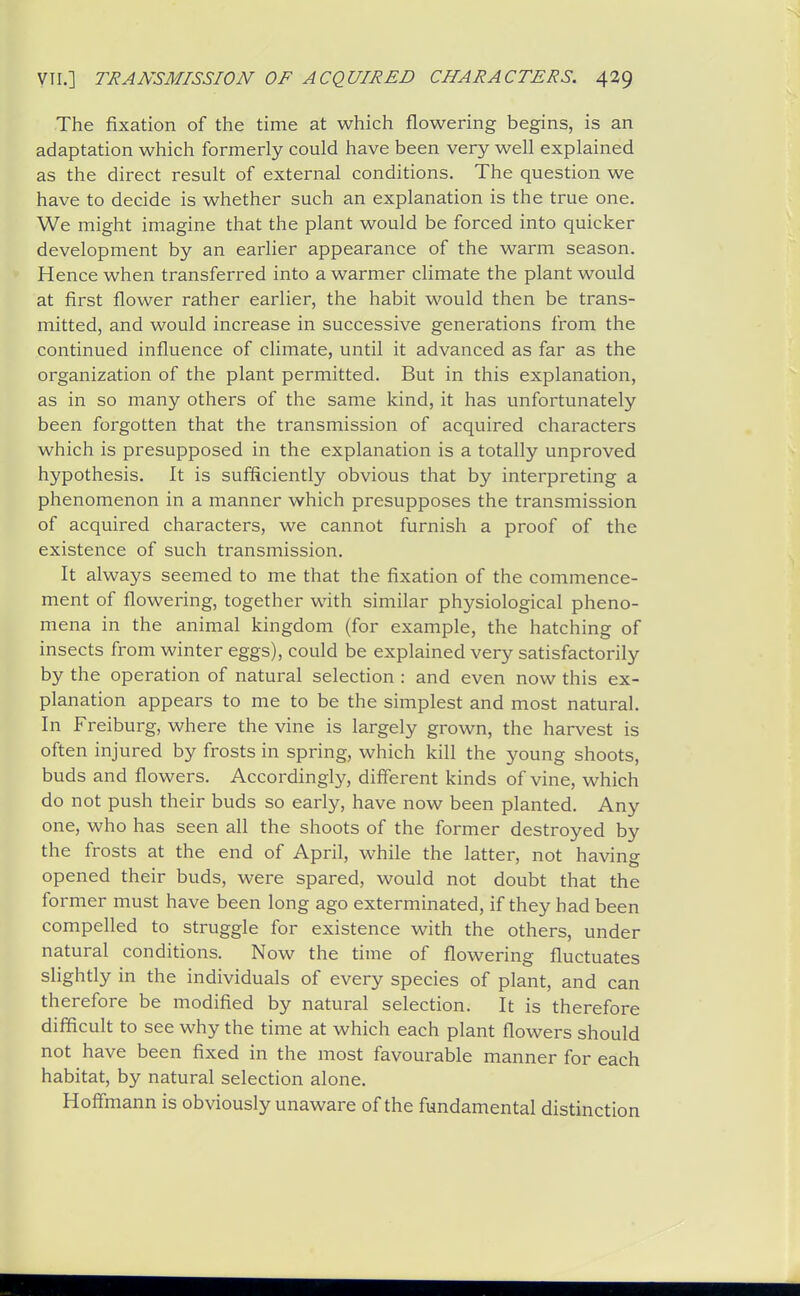 VII.] TRANSMISSION OF ACQUIRED CHARACTERS. 429

The fixation of the time at which flowering begins, is an adaptation which formerly could have been very well explained as the direct result of external conditions. The question we have to decide is whether such an explanation is the true one. We might imagine that the plant would be forced into quicker development by an earlier appearance of the warm season. Hence when transferred into a warmer climate the plant would at first flower rather earlier, the habit would then be transmitted, and would increase in successive generations from the continued influence of climate, until it advanced as far as the organization of the plant permitted. But in this explanation, as in so many others of the same kind, it has unfortunately been forgotten that the transmission of acquired characters which is presupposed in the explanation is a totally unproved hypothesis. It is sufficiently obvious that by interpreting a phenomenon in a manner which presupposes the transmission of acquired characters, we cannot furnish a proof of the existence of such transmission.

It always seemed to me that the fixation of the commencement of flowering, together with similar physiological phenomena in the animal kingdom (for example, the hatching of insects from winter eggs), could be explained very satisfactorily by the operation of natural selection : and even now this explanation appears to me to be the simplest and most natural. In Freiburg, where the vine is largely grown, the harvest is often injured by frosts in spring, which kill the young shoots, buds and flowers. Accordingly, different kinds of vine, which do not push their buds so early, have now been planted. Any one, who has seen all the shoots of the former destroyed by the frosts at the end of April, while the latter, not having opened their buds, were spared, would not doubt that the former must have been long ago exterminated, if they had been compelled to struggle for existence with the others, under natural conditions. Now the time of flowering fluctuates slightly in the individuals of every species of plant, and can therefore be modified by natural selection. It is therefore difficult to see why the time at which each plant flowers should not have been fixed in the most favourable manner for each habitat, by natural selection alone.

Hoffmann is obviously unaware of the fundamental distinction